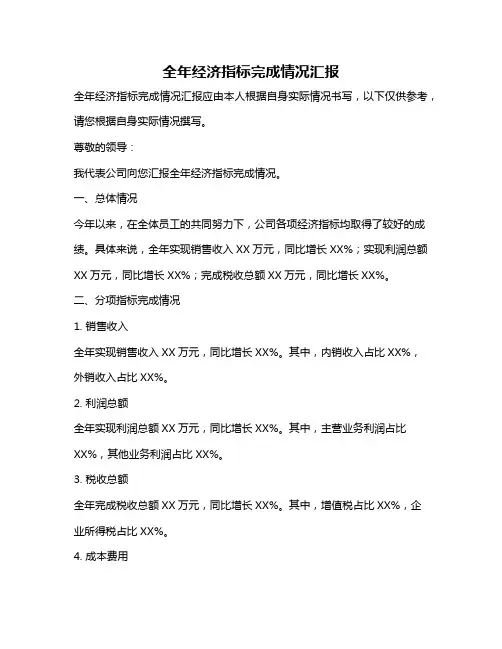 全年经济指标完成情况汇报

全年经济指标完成情况汇报应由本人根据自身实际情况书写，以下仅供参考，请您根据自身实际情况撰写。

尊敬的领导：

我代表公司向您汇报全年经济指标完成情况。

一、总体情况

今年以来，在全体员工的共同努力下，公司各项经济指标均取得了较好的成绩。具体来说，全年实现销售收入 XX 万元，同比增长 XX%；实现利润总额 XX 万元，同比增长 XX%；完成税收总额 XX 万元，同比增长 XX%。

二、分项指标完成情况

1. 销售收入

全年实现销售收入 XX 万元，同比增长 XX%。其中，内销收入占比 XX%，外销收入占比 XX%。

2. 利润总额

全年实现利润总额 XX 万元，同比增长 XX%。其中，主营业务利润占比 XX%，其他业务利润占比 XX%。

3. 税收总额

全年完成税收总额 XX 万元，同比增长 XX%。其中，增值税占比 XX%，企业所得税占比 XX%。

4. 成本费用